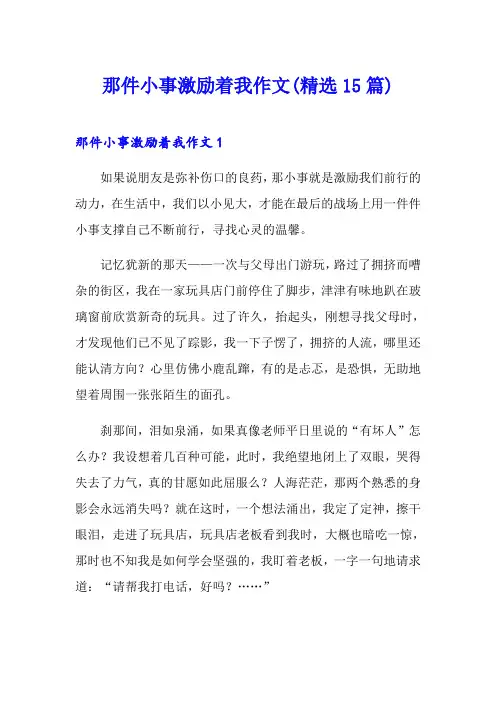 那件小事激励着我作文(精选15篇)

那件小事激励着我作文1

如果说朋友是弥补伤口的良药，那小事就是激励我们前行的动力，在生活中，我们以小见大，才能在最后的战场上用一件件小事支撑自己不断前行，寻找心灵的温馨。

记忆犹新的那天——一次与父母出门游玩，路过了拥挤而嘈杂的街区，我在一家玩具店门前停住了脚步，津津有味地趴在玻璃窗前欣赏新奇的玩具。过了许久，抬起头，刚想寻找父母时，才发现他们已不见了踪影，我一下子愣了，拥挤的人流，哪里还能认清方向？心里仿佛小鹿乱蹿，有的是忐忑，是恐惧，无助地望着周围一张张陌生的面孔。

刹那间，泪如泉涌，如果真像老师平日里说的“有坏人”怎么办？我设想着几百种可能，此时，我绝望地闭上了双眼，哭得失去了力气，真的甘愿如此屈服么？人海茫茫，那两个熟悉的身影会永远消失吗？就在这时，一个想法涌出，我定了定神，擦干眼泪，走进了玩具店，玩具店老板看到我时，大概也暗吃一惊，那时也不知我是如何学会坚强的，我盯着老板，一字一句地请求道：“请帮我打电话，好吗？……”